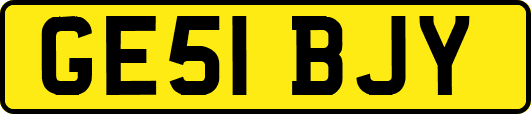 GE51 BJY